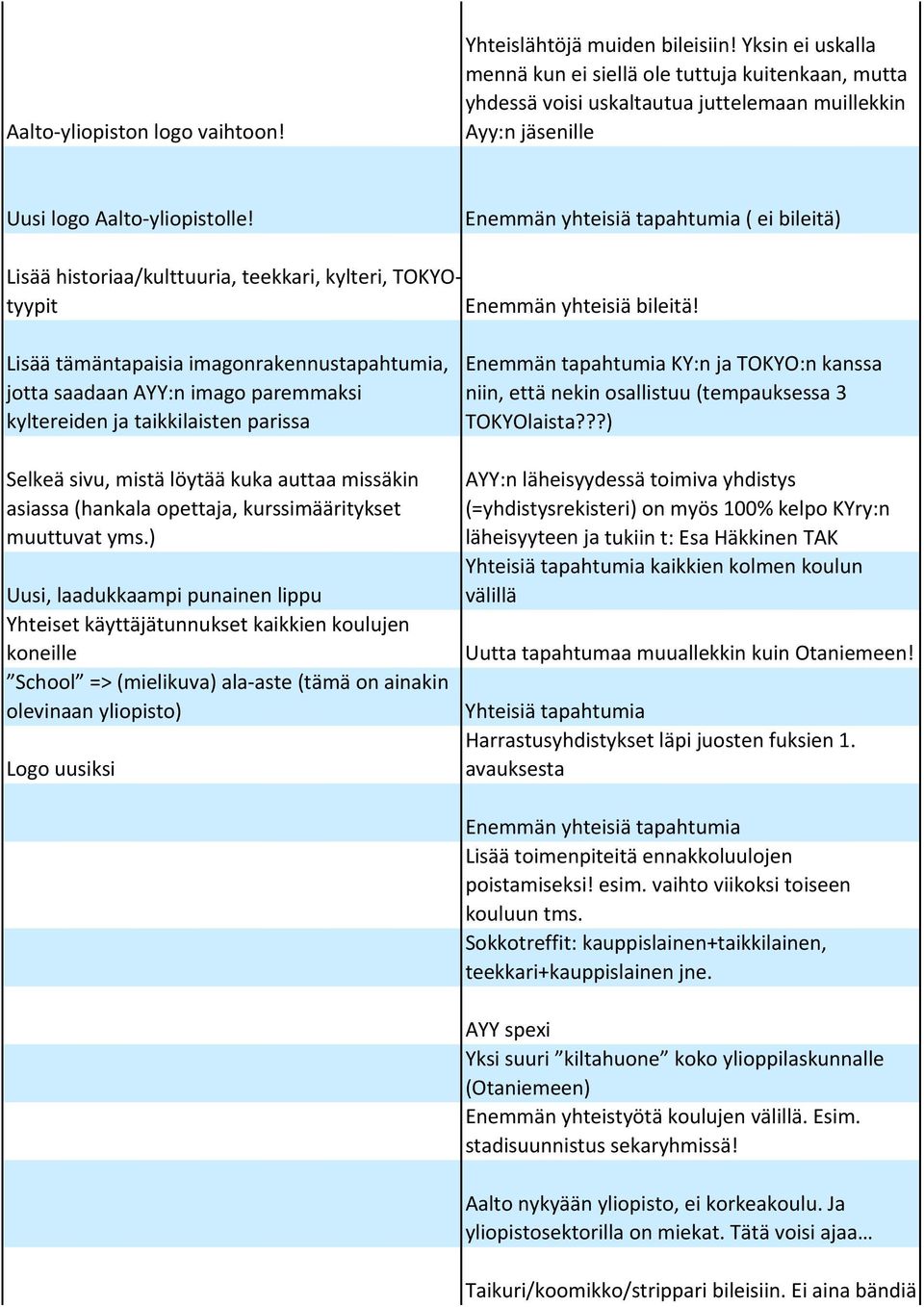 | | |
|---|---|
| Aalto-yliopiston logo vaihtoon! | Yhteislähtöjä muiden bileisiin! Yksin ei uskalla mennä kun ei siellä ole tuttuja kuitenkaan, mutta yhdessä voisi uskaltautua juttelemaan muillekkin Ayy:n jäsenille |
| Uusi logo Aalto-yliopistolle! | Enemmän yhteisiä tapahtumia ( ei bileitä) |
| Lisää historiaa/kulttuuria, teekkari, kylteri, TOKYO-tyypit | Enemmän yhteisiä bileitä! |
| Lisää tämäntapaisia imagonrakennustapahtumia, jotta saadaan AYY:n imago paremmaksi kyltereiden ja taikkilaisten parissa | Enemmän tapahtumia KY:n ja TOKYO:n kanssa niin, että nekin osallistuu (tempauksessa 3 TOKYOlaista???) |
| Selkeä sivu, mistä löytää kuka auttaa missäkin asiassa (hankala opettaja, kurssimääritykset muuttuvat yms.) | AYY:n läheisyydessä toimiva yhdistys (=yhdistysrekisteri) on myös 100% kelpo KYry:n läheisyyteen ja tukiin t: Esa Häkkinen TAK |
| Uusi, laadukkaampi punainen lippu | Yhteisiä tapahtumia kaikkien kolmen koulun välillä |
| Yhteiset käyttäjätunnukset kaikkien koulujen koneille | Uutta tapahtumaa muuallekkin kuin Otaniemeen! |
| ”School” => (mielikuva) ala-aste (tämä on ainakin olevinaan yliopisto) | Yhteisiä tapahtumia |
| Logo uusiksi | Harrastusyhdistykset läpi juosten fuksien 1. avauksesta |
| | Enemmän yhteisiä tapahtumia |
| | Lisää toimenpiteitä ennakkoluulojen poistamiseksi! esim. vaihto viikoksi toiseen kouluun tms. |
| | Sokkotreffit: kauppislainen+taikkilainen, teekkari+kauppislainen jne. |
| | AYY spexi |
| | Yksi suuri ”kiltahuone” koko ylioppilaskunnalle (Otaniemeen) |
| | Enemmän yhteistyötä koulujen välillä. Esim. stadisuunnistus sekaryhmissä! |
| | Aalto nykyään yliopisto, ei korkeakoulu. Ja yliopistosektorilla on miekat. Tätä voisi ajaa… |
| | Taikuri/koomikko/strippari bileisiin. Ei aina bändiä |